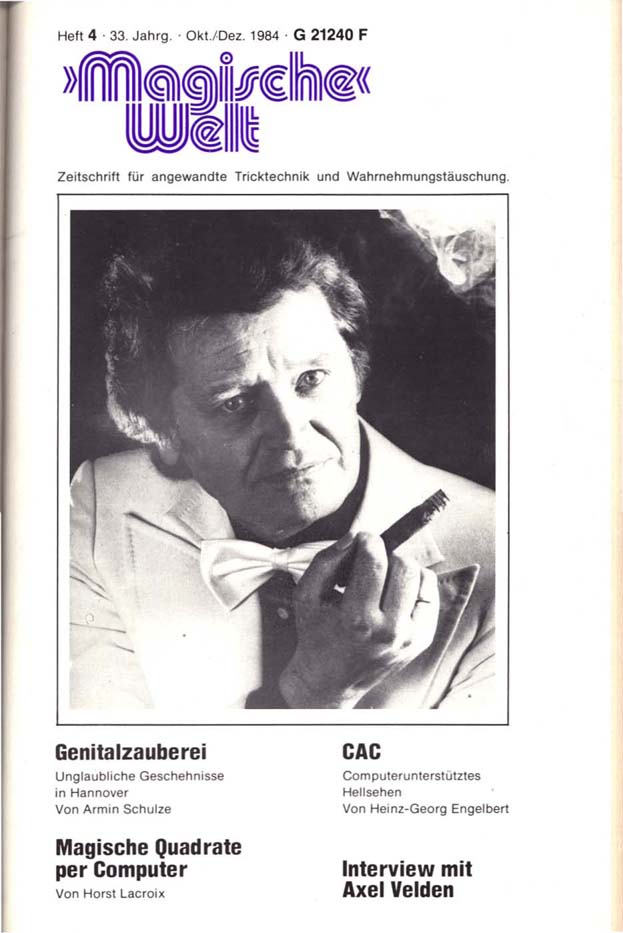 Heft 4 · 33. Jahrg. · Okt./Dez. 1984 · G 21240 F

»Magische« Welt

Zeitschrift für angewandte Tricktechnik und Wahrnehmungstäuschung.

Genitalzauberei
Unglaubliche Geschehnisse in Hannover
Von Armin Schulze

Magische Quadrate per Computer
Von Horst Lacroix

CAC
Computerunterstütztes Hellsehen
Von Heinz-Georg Engelbert

Interview mit Axel Velden